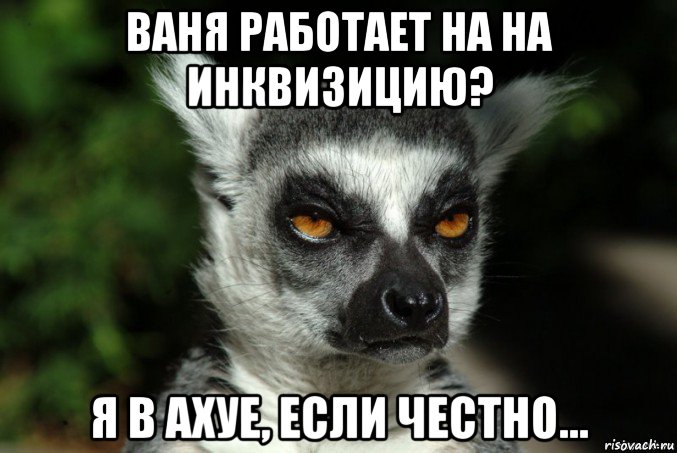 ВАНЯ РАБОТАЕТ НА НА ИНКВИЗИЦИЮ?

Я В АХУЕ, ЕСЛИ ЧЕСТНО...

risovach.ru